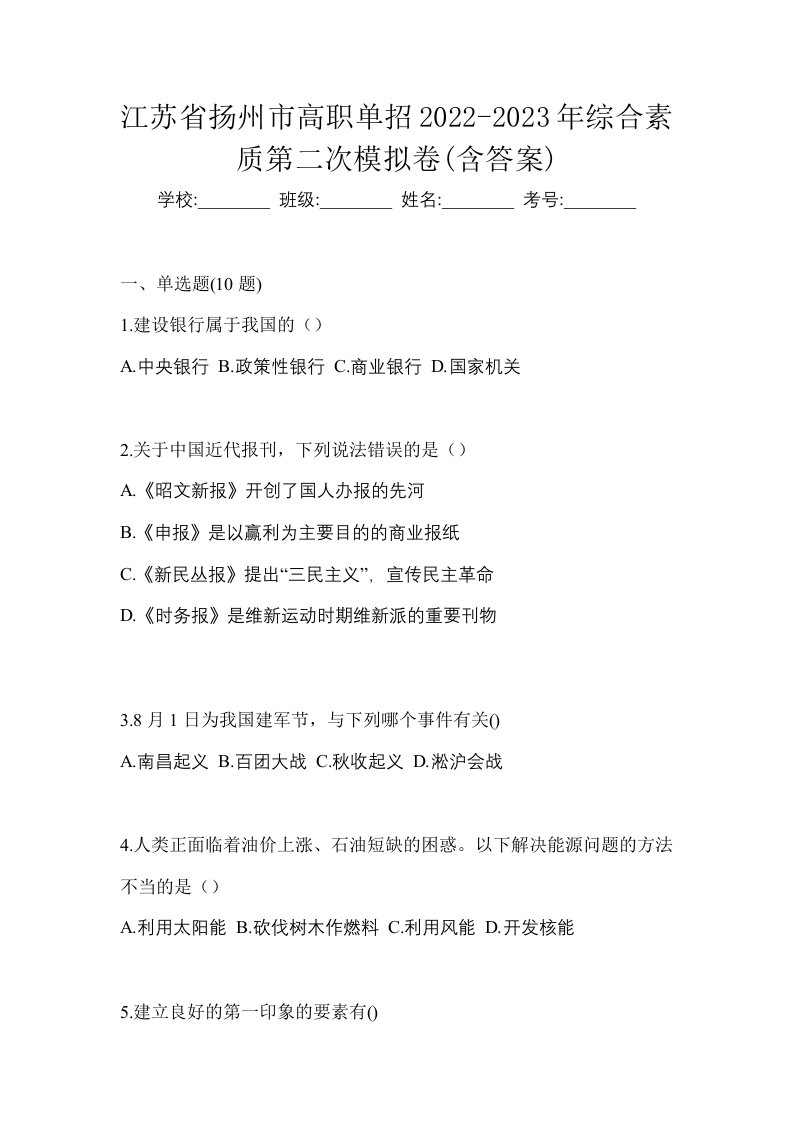 江苏省扬州市高职单招2022-2023年综合素质第二次模拟卷(含答案)

学校:________ 班级:________ 姓名:________ 考号:________

一、单选题(10 题)

1.建设银行属于我国的（）

A.中央银行 B.政策性银行 C.商业银行 D.国家机关

2.关于中国近代报刊，下列说法错误的是（）

A.《昭文新报》开创了国人办报的先河

B.《申报》是以赢利为主要目的的商业报纸

C.《新民丛报》提出“三民主义”，宣传民主革命

D.《时务报》是维新运动时期维新派的重要刊物

3.8 月 1 日为我国建军节，与下列哪个事件有关()

A.南昌起义 B.百团大战 C.秋收起义 D.淞沪会战

4.人类正面临着油价上涨、石油短缺的困惑。以下解决能源问题的方法不当的是（）

A.利用太阳能 B.砍伐树木作燃料 C.利用风能 D.开发核能

5.建立良好的第一印象的要素有()